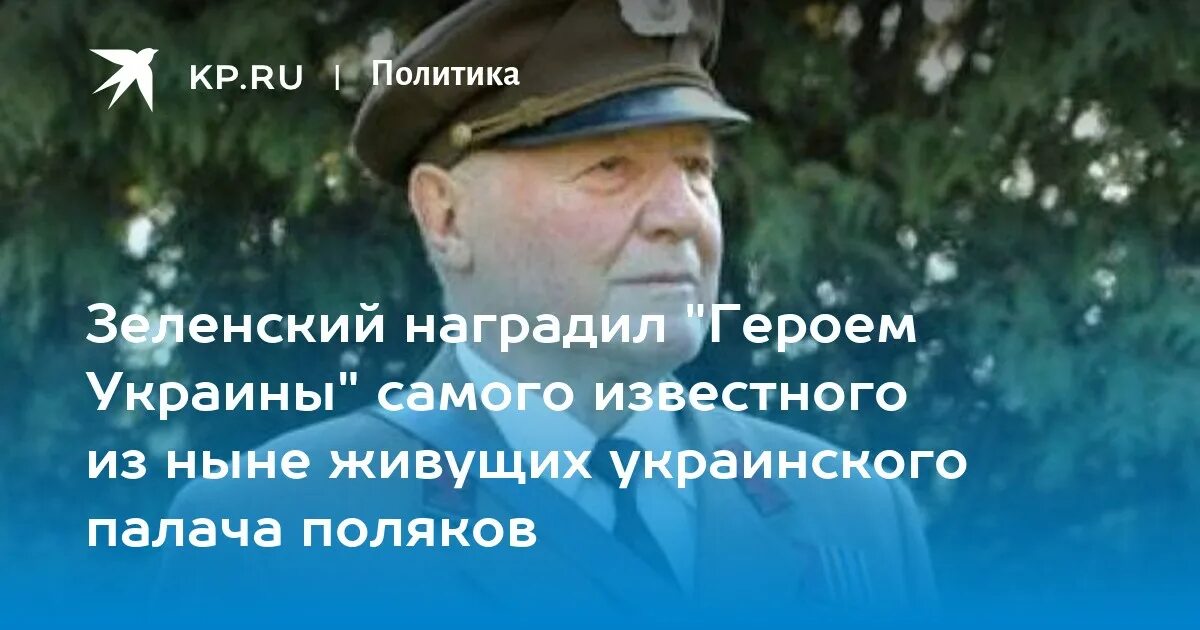 KP.RU | Политика

Зеленский наградил "Героем Украины" самого известного из ныне живущих украинского палача поляков